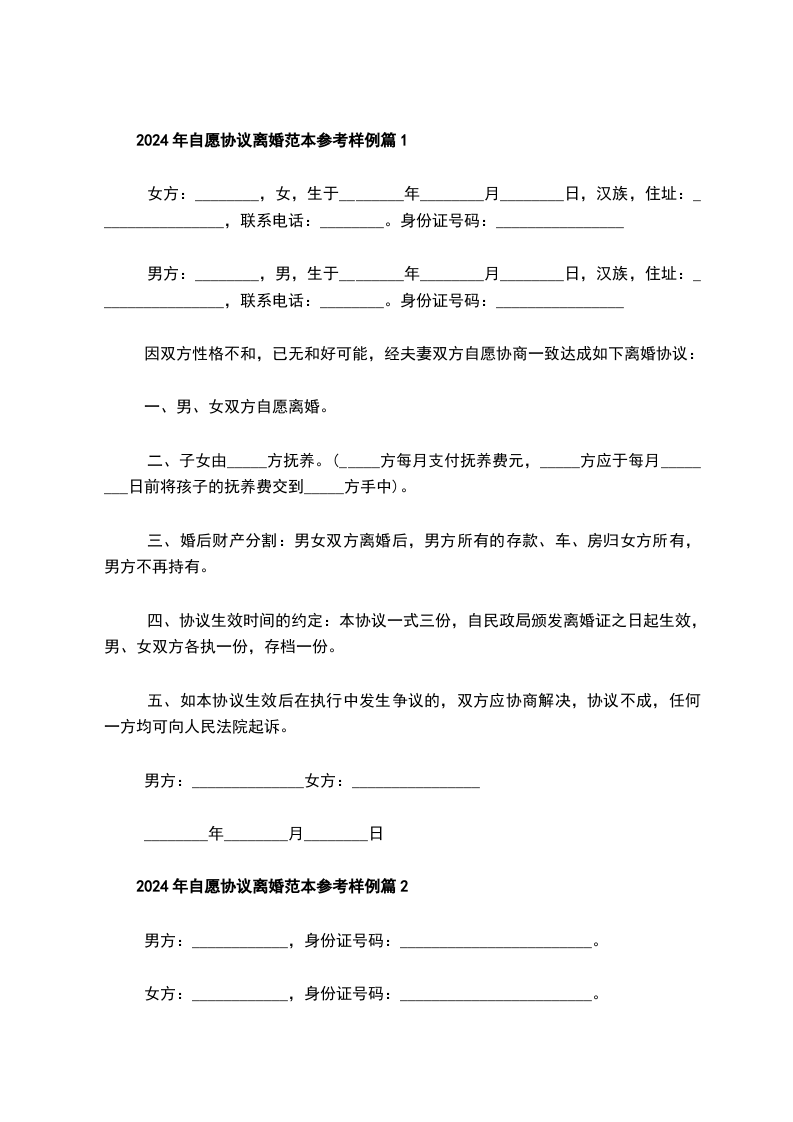 2024年自愿协议离婚范本参考样例篇1

女方：________，女，生于________年________月________日，汉族，住址：________________，联系电话：________。身份证号码：________________

男方：________，男，生于________年________月________日，汉族，住址：________________，联系电话：________。身份证号码：________________

因双方性格不和，已无和好可能，经夫妻双方自愿协商一致达成如下离婚协议：

一、男、女双方自愿离婚。

二、子女由_____方抚养。(_____方每月支付抚养费元，_____方应于每月________日前将孩子的抚养费交到_____方手中)。

三、婚后财产分割：男女双方离婚后，男方所有的存款、车、房归女方所有，男方不再持有。

四、协议生效时间的约定：本协议一式三份，自民政局颁发离婚证之日起生效，男、女双方各执一份，存档一份。

五、如本协议生效后在执行中发生争议的，双方应协商解决，协议不成，任何一方均可向人民法院起诉。

男方：______________女方：________________

________年________月________日

2024年自愿协议离婚范本参考样例篇2

男方：____________，身份证号码：________________________。

女方：____________，身份证号码：________________________。